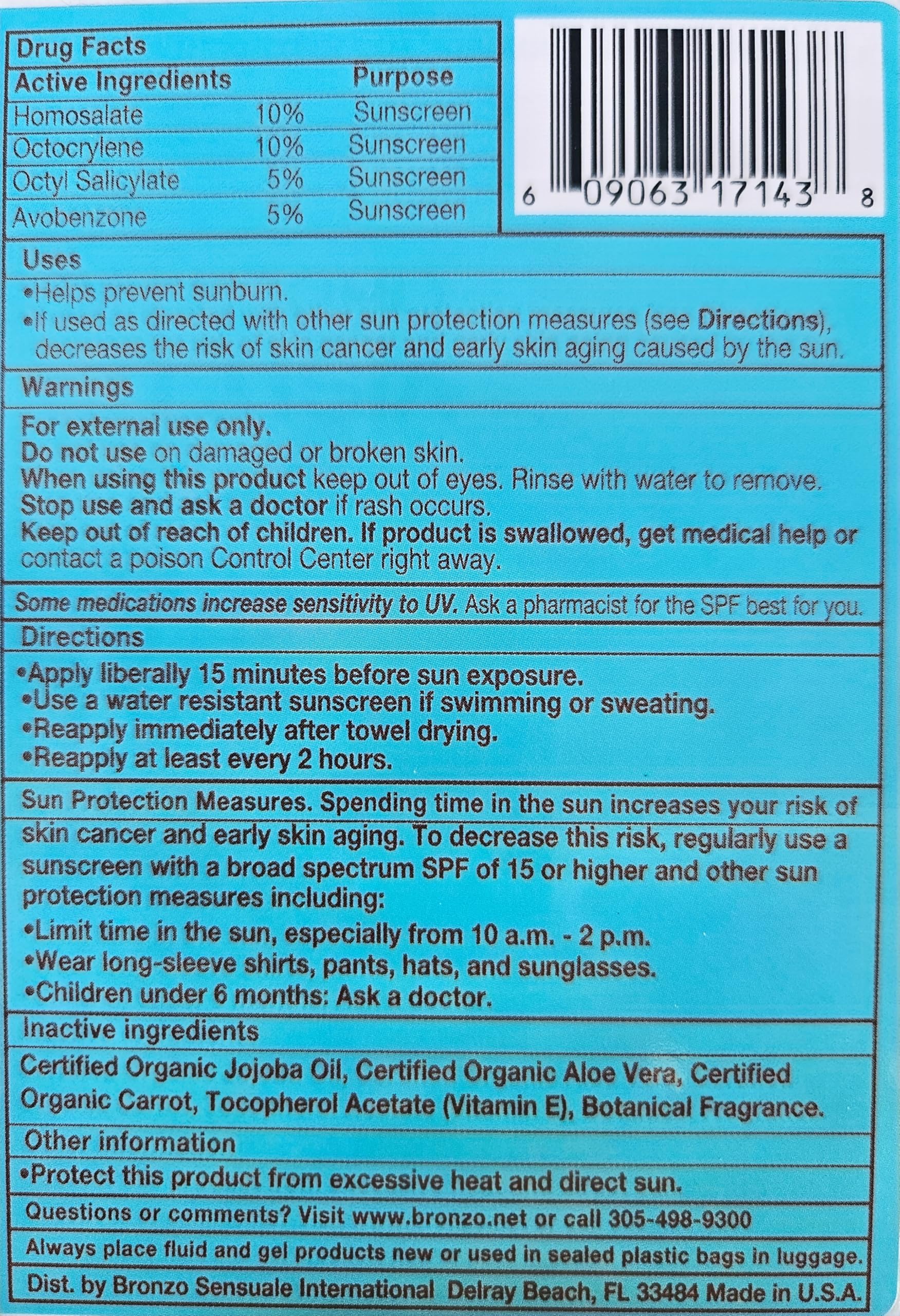 Drug Facts

| Active Ingredients | | Purpose |
|---|---|---|
| Homosalate | 10% | Sunscreen |
| Octocrylene | 10% | Sunscreen |
| Octyl Salicylate | 5% | Sunscreen |
| Avobenzone | 5% | Sunscreen |

6 09063 17143 8

Uses
•Helps prevent sunburn.
•If used as directed with other sun protection measures (see Directions), decreases the risk of skin cancer and early skin aging caused by the sun.

Warnings
For external use only.
Do not use on damaged or broken skin.
When using this product keep out of eyes. Rinse with water to remove.
Stop use and ask a doctor if rash occurs.
Keep out of reach of children. If product is swallowed, get medical help or contact a poison Control Center right away.

Some medications increase sensitivity to UV. Ask a pharmacist for the SPF best for you.

Directions
•Apply liberally 15 minutes before sun exposure.
•Use a water resistant sunscreen if swimming or sweating.
•Reapply immediately after towel drying.
•Reapply at least every 2 hours.

Sun Protection Measures. Spending time in the sun increases your risk of skin cancer and early skin aging. To decrease this risk, regularly use a sunscreen with a broad spectrum SPF of 15 or higher and other sun protection measures including:
•Limit time in the sun, especially from 10 a.m. - 2 p.m.
•Wear long-sleeve shirts, pants, hats, and sunglasses.
•Children under 6 months: Ask a doctor.

Inactive ingredients
Certified Organic Jojoba Oil, Certified Organic Aloe Vera, Certified Organic Carrot, Tocopherol Acetate (Vitamin E), Botanical Fragrance.

Other information
•Protect this product from excessive heat and direct sun.

Questions or comments? Visit www.bronzo.net or call 305-498-9300

Always place fluid and gel products new or used in sealed plastic bags in luggage.

Dist. by Bronzo Sensuale International Delray Beach, FL 33484 Made in U.S.A.